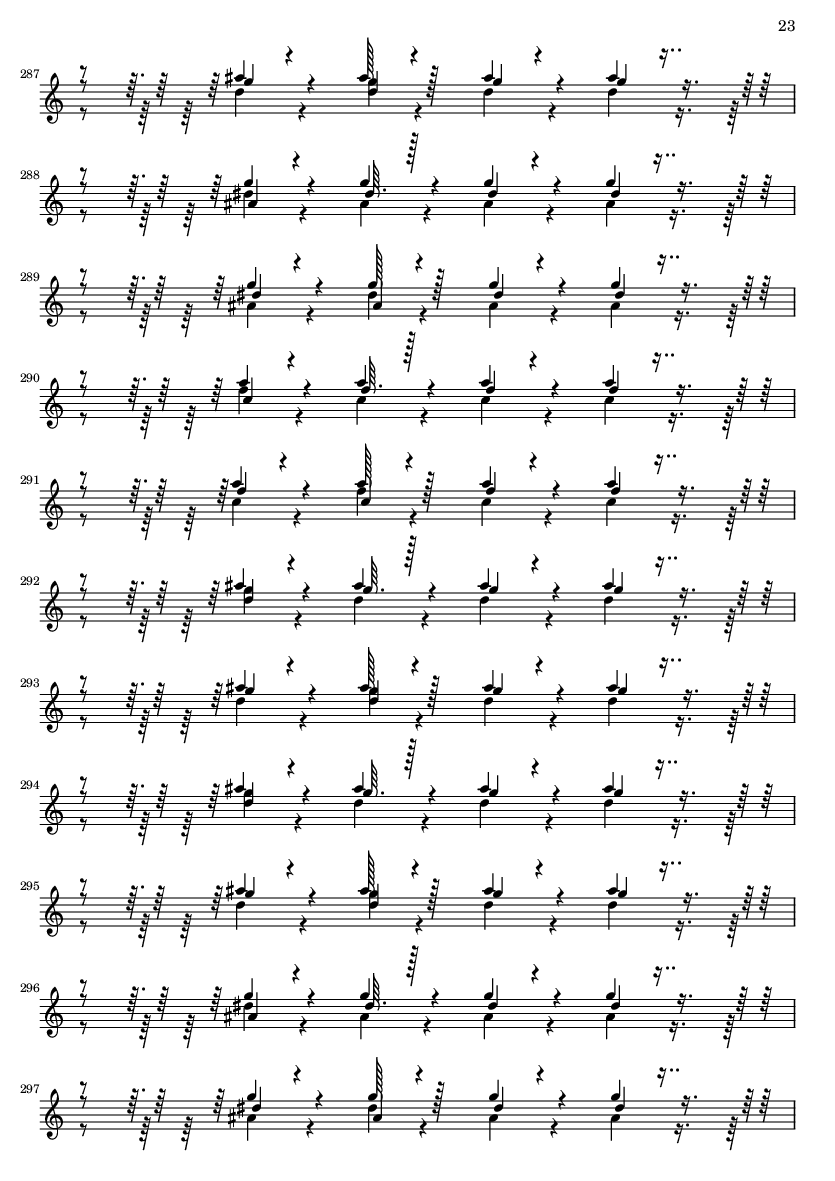 23

287

288

289

290

291

292

293

294

295

296

297